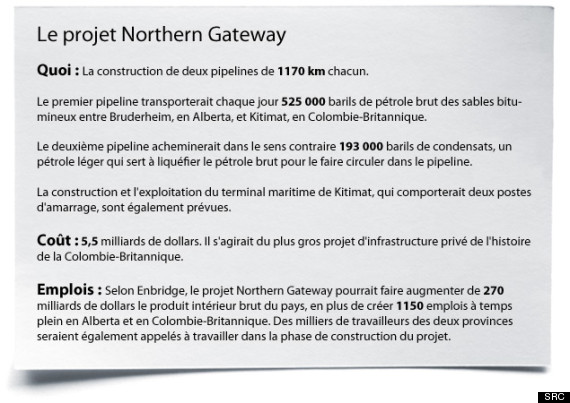 Le projet Northern Gateway

Quoi : La construction de deux pipelines de 1170 km chacun.

Le premier pipeline transporterait chaque jour 525 000 barils de pétrole brut des sables bitumineux entre Bruderheim, en Alberta, et Kitimat, en Colombie-Britannique.

Le deuxième pipeline acheminerait dans le sens contraire 193 000 barils de condensats, un pétrole léger qui sert à liquéfier le pétrole brut pour le faire circuler dans le pipeline.

La construction et l'exploitation du terminal maritime de Kitimat, qui comporterait deux postes d'amarrage, sont également prévues.

Coût : 5,5 milliards de dollars. Il s'agirait du plus gros projet d'infrastructure privé de l'histoire de la Colombie-Britannique.

Emplois : Selon Enbridge, le projet Northern Gateway pourrait faire augmenter de 270 milliards de dollars le produit intérieur brut du pays, en plus de créer 1150 emplois à temps plein en Alberta et en Colombie-Britannique. Des milliers de travailleurs des deux provinces seraient également appelés à travailler dans la phase de construction du projet.

SRC